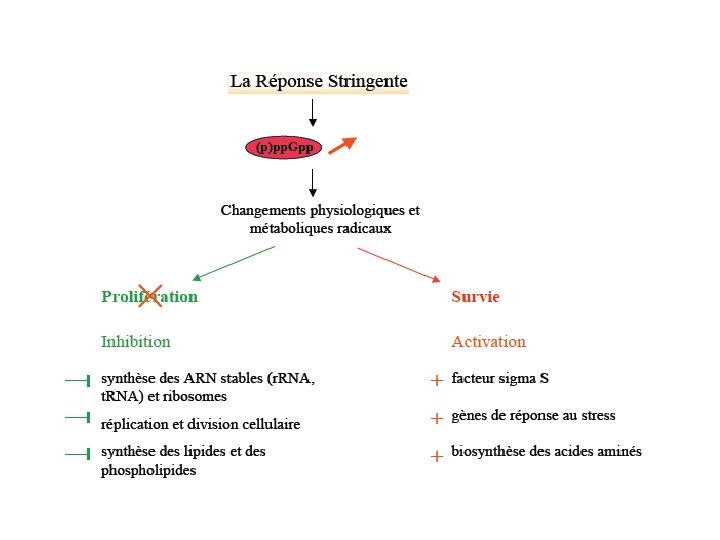 La Réponse Stringente

(p)ppGpp

Changements physiologiques et métaboliques radicaux

Prolifération

Inhibition

synthèse des ARN stables (rRNA, tRNA) et ribosomes

réplication et division cellulaire

synthèse des lipides et des phospholipides

Survie

Activation

+ facteur sigma S

+ gènes de réponse au stress

+ biosynthèse des acides aminés